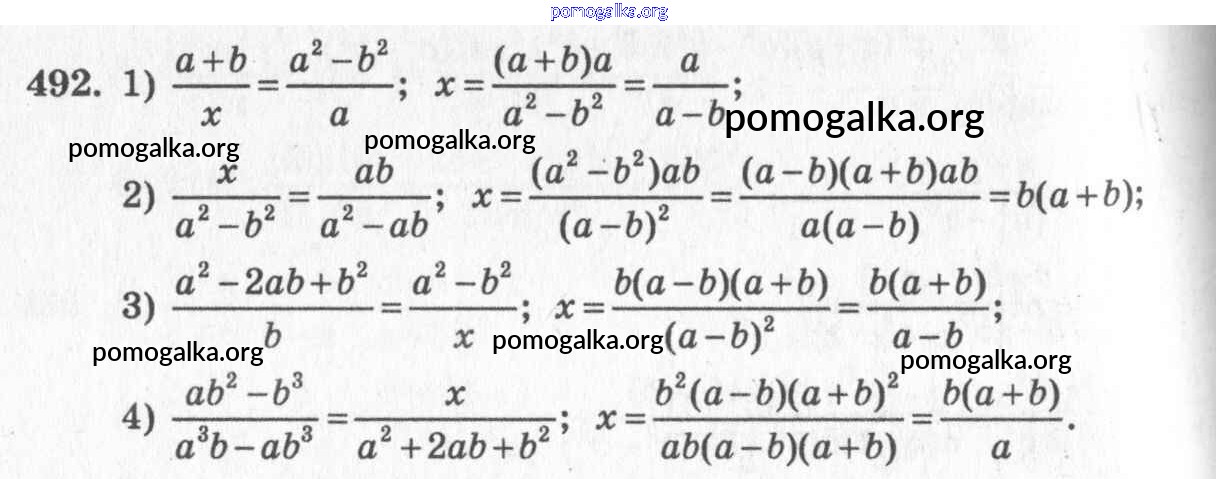 492. 1) $\frac{a+b}{x}=\frac{a^2-b^2}{a}$; $x=\frac{(a+b)a}{a^2-b^2}=\frac{a}{a-b}$;

2) $\frac{x}{a^2-b^2}=\frac{ab}{a^2-ab}$; $x=\frac{(a^2-b^2)ab}{(a-b)^2}=\frac{(a-b)(a+b)ab}{a(a-b)}=b(a+b)$;

3) $\frac{a^2-2ab+b^2}{b}=\frac{a^2-b^2}{x}$; $x=\frac{b(a-b)(a+b)}{(a-b)^2}=\frac{b(a+b)}{a-b}$;

4) $\frac{ab^2-b^3}{a^3b-ab^3}=\frac{x}{a^2+2ab+b^2}$; $x=\frac{b^2(a-b)(a+b)^2}{ab(a-b)(a+b)}=\frac{b(a+b)}{a}$.

pomogalka.org